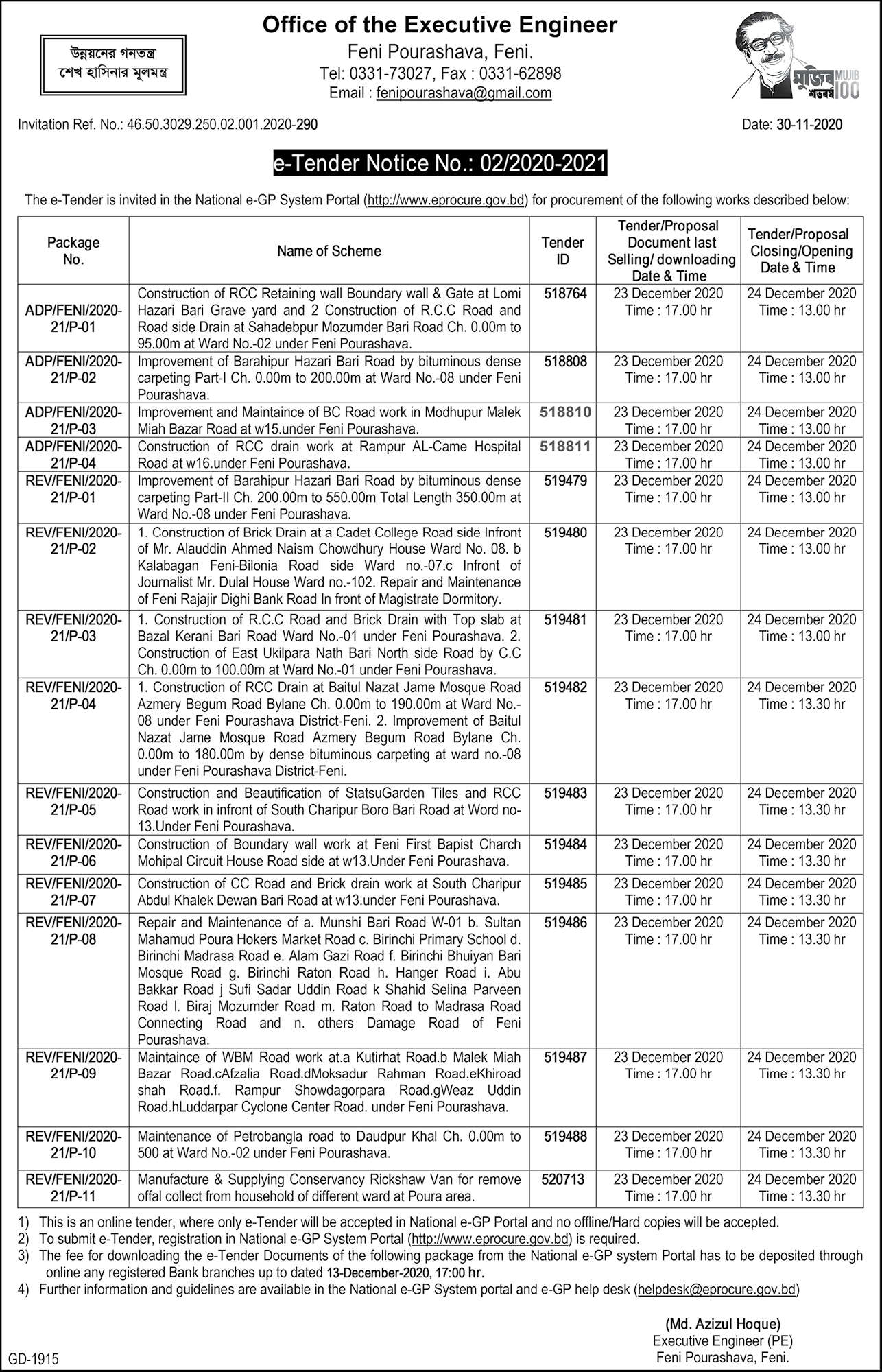 উন্নয়নের গনতন্ত্র
শেখ হাসিনার মূলমন্ত্র

Office of the Executive Engineer
Feni Pourashava, Feni.
Tel: 0331-73027, Fax : 0331-62898
Email : fenipourashava@gmail.com

মুজিব শতবর্ষ MUJIB 100

Invitation Ref. No.: 46.50.3029.250.02.001.2020-290

Date: 30-11-2020

e-Tender Notice No.: 02/2020-2021

The e-Tender is invited in the National e-GP System Portal (http://www.eprocure.gov.bd) for procurement of the following works described below:

| Package No. | Name of Scheme | Tender ID | Tender/Proposal Document last Selling/ downloading Date & Time | Tender/Proposal Closing/Opening Date & Time |
|---|---|---|---|---|
| ADP/FENI/2020-21/P-01 | Construction of RCC Retaining wall Boundary wall & Gate at Lomi Hazari Bari Grave yard and 2 Construction of R.C.C Road and Road side Drain at Sahadebpur Mozumder Bari Road Ch. 0.00m to 95.00m at Ward No.-02 under Feni Pourashava. | 518764 | 23 December 2020 Time : 17.00 hr | 24 December 2020 Time : 13.00 hr |
| ADP/FENI/2020-21/P-02 | Improvement of Barahipur Hazari Bari Road by bituminous dense carpeting Part-I Ch. 0.00m to 200.00m at Ward No.-08 under Feni Pourashava. | 518808 | 23 December 2020 Time : 17.00 hr | 24 December 2020 Time : 13.00 hr |
| ADP/FENI/2020-21/P-03 | Improvement and Maintaince of BC Road work in Modhupur Malek Miah Bazar Road at w15.under Feni Pourashava. | 518810 | 23 December 2020 Time : 17.00 hr | 24 December 2020 Time : 13.00 hr |
| ADP/FENI/2020-21/P-04 | Construction of RCC drain work at Rampur AL-Came Hospital Road at w16.under Feni Pourashava. | 518811 | 23 December 2020 Time : 17.00 hr | 24 December 2020 Time : 13.00 hr |
| REV/FENI/2020-21/P-01 | Improvement of Barahipur Hazari Bari Road by bituminous dense carpeting Part-II Ch. 200.00m to 550.00m Total Length 350.00m at Ward No.-08 under Feni Pourashava. | 519479 | 23 December 2020 Time : 17.00 hr | 24 December 2020 Time : 13.00 hr |
| REV/FENI/2020-21/P-02 | 1. Construction of Brick Drain at a Cadet College Road side Infront of Mr. Alauddin Ahmed Naism Chowdhury House Ward No. 08. b Kalabagan Feni-Bilonia Road side Ward no.-07.c Infront of Journalist Mr. Dulal House Ward no.-102. Repair and Maintenance of Feni Rajajir Dighi Bank Road In front of Magistrate Dormitory. | 519480 | 23 December 2020 Time : 17.00 hr | 24 December 2020 Time : 13.00 hr |
| REV/FENI/2020-21/P-03 | 1. Construction of R.C.C Road and Brick Drain with Top slab at Bazal Kerani Bari Road Ward No.-01 under Feni Pourashava. 2. Construction of East Ukilpara Nath Bari North side Road by C.C Ch. 0.00m to 100.00m at Ward No.-01 under Feni Pourashava. | 519481 | 23 December 2020 Time : 17.00 hr | 24 December 2020 Time : 13.00 hr |
| REV/FENI/2020-21/P-04 | 1. Construction of RCC Drain at Baitul Nazat Jame Mosque Road Azmery Begum Road Bylane Ch. 0.00m to 190.00m at Ward No.-08 under Feni Pourashava District-Feni. 2. Improvement of Baitul Nazat Jame Mosque Road Azmery Begum Road Bylane Ch. 0.00m to 180.00m by dense bituminous carpeting at ward no.-08 under Feni Pourashava District-Feni. | 519482 | 23 December 2020 Time : 17.00 hr | 24 December 2020 Time : 13.30 hr |
| REV/FENI/2020-21/P-05 | Construction and Beautification of StatsuGarden Tiles and RCC Road work in infront of South Charipur Boro Bari Road at Word no-13.Under Feni Pourashava. | 519483 | 23 December 2020 Time : 17.00 hr | 24 December 2020 Time : 13.30 hr |
| REV/FENI/2020-21/P-06 | Construction of Boundary wall work at Feni First Bapist Charch Mohipal Circuit House Road side at w13.Under Feni Pourashava. | 519484 | 23 December 2020 Time : 17.00 hr | 24 December 2020 Time : 13.30 hr |
| REV/FENI/2020-21/P-07 | Construction of CC Road and Brick drain work at South Charipur Abdul Khalek Dewan Bari Road at w13.under Feni Pourashava. | 519485 | 23 December 2020 Time : 17.00 hr | 24 December 2020 Time : 13.30 hr |
| REV/FENI/2020-21/P-08 | Repair and Maintenance of a. Munshi Bari Road W-01 b. Sultan Mahamud Poura Hokers Market Road c. Birinchi Primary School d. Birinchi Madrasa Road e. Alam Gazi Road f. Birinchi Bhuiyan Bari Mosque Road g. Birinchi Raton Road h. Hanger Road i. Abu Bakkar Road j Sufi Sadar Uddin Road k Shahid Selina Parveen Road l. Biraj Mozumder Road m. Raton Road to Madrasa Road Connecting Road and n. others Damage Road of Feni Pourashava. | 519486 | 23 December 2020 Time : 17.00 hr | 24 December 2020 Time : 13.30 hr |
| REV/FENI/2020-21/P-09 | Maintaince of WBM Road work at.a Kutirhat Road.b Malek Miah Bazar Road.cAfzalia Road.dMoksadur Rahman Road.eKhiroad shah Road.f. Rampur Showdagorpara Road.gWeaz Uddin Road.hLuddarpar Cyclone Center Road. under Feni Pourashava. | 519487 | 23 December 2020 Time : 17.00 hr | 24 December 2020 Time : 13.30 hr |
| REV/FENI/2020-21/P-10 | Maintenance of Petrobangla road to Daudpur Khal Ch. 0.00m to 500 at Ward No.-02 under Feni Pourashava. | 519488 | 23 December 2020 Time : 17.00 hr | 24 December 2020 Time : 13.30 hr |
| REV/FENI/2020-21/P-11 | Manufacture & Supplying Conservancy Rickshaw Van for remove offal collect from household of different ward at Poura area. | 520713 | 23 December 2020 Time : 17.00 hr | 24 December 2020 Time : 13.30 hr |

1) This is an online tender, where only e-Tender will be accepted in National e-GP Portal and no offline/Hard copies will be accepted.
2) To submit e-Tender, registration in National e-GP System Portal (http://www.eprocure.gov.bd) is required.
3) The fee for downloading the e-Tender Documents of the following package from the National e-GP system Portal has to be deposited through online any registered Bank branches up to dated 13-December-2020, 17:00 hr.
4) Further information and guidelines are available in the National e-GP System portal and e-GP help desk (helpdesk@eprocure.gov.bd)

(Md. Azizul Hoque)
Executive Engineer (PE)
Feni Pourashava, Feni.

GD-1915